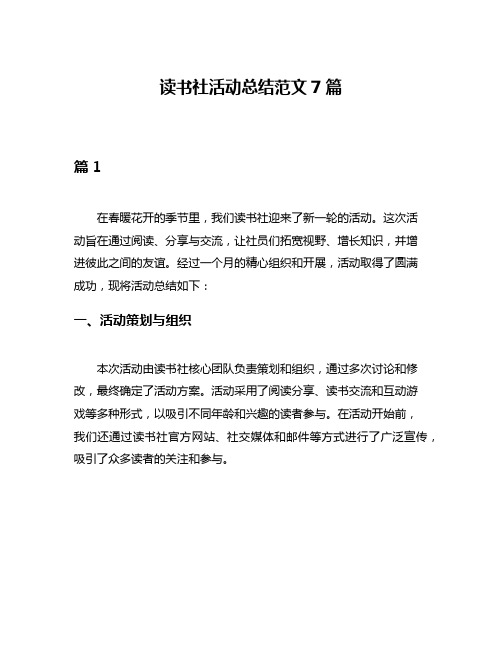 读书社活动总结范文 7 篇

篇 1

在春暖花开的季节里，我们读书社迎来了新一轮的活动。这次活动旨在通过阅读、分享与交流，让社员们拓宽视野、增长知识，并增进彼此之间的友谊。经过一个月的精心组织和开展，活动取得了圆满成功，现将活动总结如下：

一、活动策划与组织

本次活动由读书社核心团队负责策划和组织，通过多次讨论和修改，最终确定了活动方案。活动采用了阅读分享、读书交流和互动游戏等多种形式，以吸引不同年龄和兴趣的读者参与。在活动开始前，我们还通过读书社官方网站、社交媒体和邮件等方式进行了广泛宣传，吸引了众多读者的关注和参与。